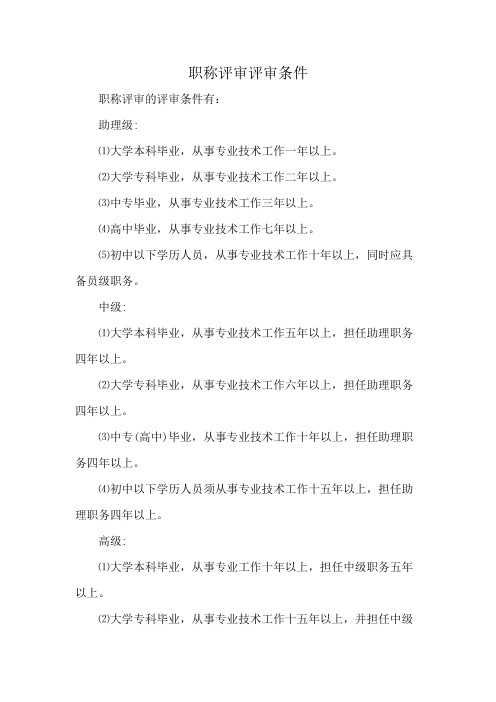 职称评审评审条件

职称评审的评审条件有:

助理级:

⑴大学本科毕业，从事专业技术工作一年以上。

⑵大学专科毕业，从事专业技术工作二年以上。

⑶中专毕业，从事专业技术工作三年以上。

⑷高中毕业，从事专业技术工作七年以上。

⑸初中以下学历人员，从事专业技术工作十年以上，同时应具备员级职务。

中级:

⑴大学本科毕业，从事专业技术工作五年以上，担任助理职务四年以上。

⑵大学专科毕业，从事专业技术工作六年以上，担任助理职务四年以上。

⑶中专(高中)毕业，从事专业技术工作十年以上，担任助理职务四年以上。

⑷初中以下学历人员须从事专业技术工作十五年以上，担任助理职务四年以上。

高级:

⑴大学本科毕业，从事专业工作十年以上，担任中级职务五年以上。

⑵大学专科毕业，从事专业技术工作十五年以上，并担任中级